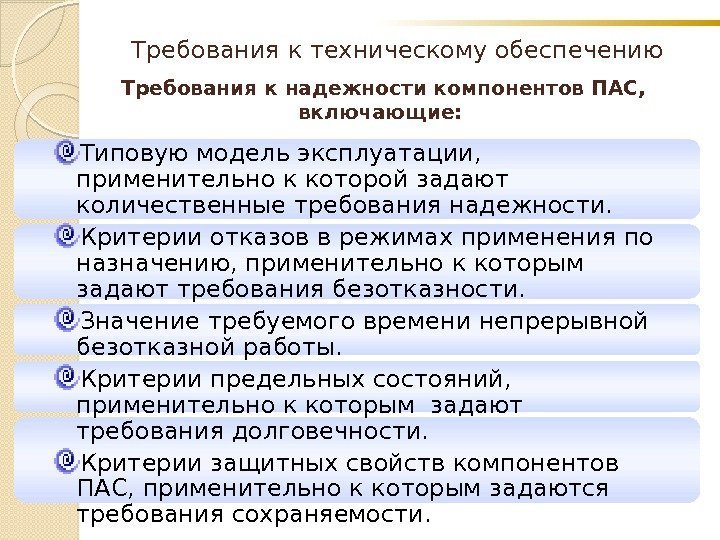 Требования к техническому обеспечению

Требования к надежности компонентов ПАС, включающие:

Типовую модель эксплуатации, применительно к которой задают количественные требования надежности.

Критерии отказов в режимах применения по назначению, применительно к которым задают требования безотказности.

Значение требуемого времени непрерывной безотказной работы.

Критерии предельных состояний, применительно к которым задают требования долговечности.

Критерии защитных свойств компонентов ПАС, применительно к которым задаются требования сохраняемости.